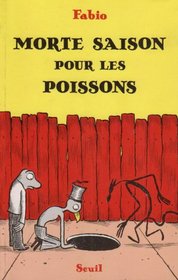 Fabio

MORTE SAISON POUR LES POISSONS

Seuil